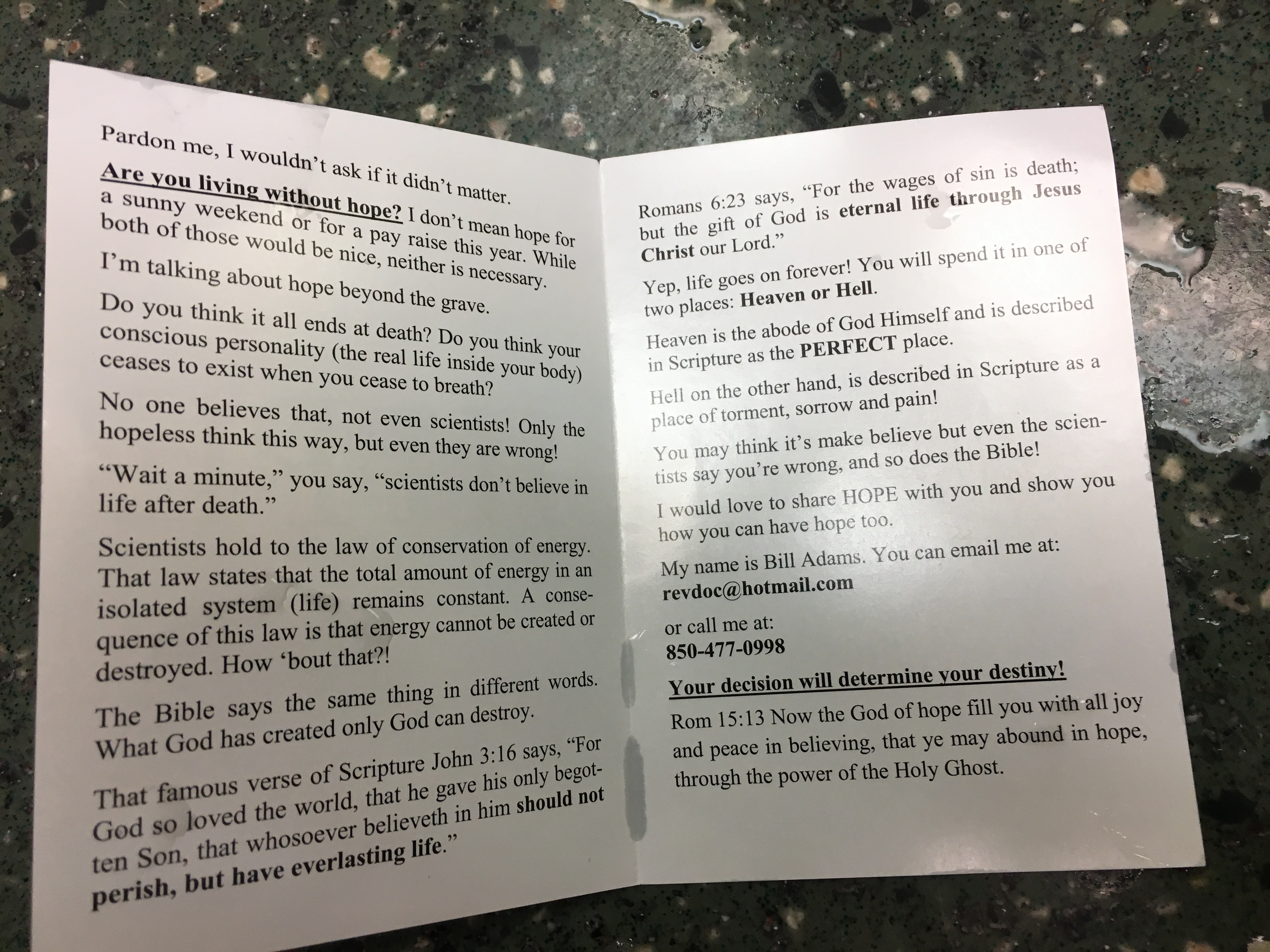 Pardon me, I wouldn't ask if it didn't matter.

Are you living without hope? I don't mean hope for a sunny weekend or for a pay raise this year. While both of those would be nice, neither is necessary. I'm talking about hope beyond the grave.

Do you think it all ends at death? Do you think your conscious personality (the real life inside your body) ceases to exist when you cease to breath?

No one believes that, not even scientists! Only the hopeless think this way, but even they are wrong!

"Wait a minute," you say, "scientists don't believe in life after death."

Scientists hold to the law of conservation of energy. That law states that the total amount of energy in an isolated system (life) remains constant. A consequence of this law is that energy cannot be created or destroyed. How 'bout that?!

The Bible says the same thing in different words. What God has created only God can destroy.

That famous verse of Scripture John 3:16 says, "For God so loved the world, that he gave his only begotten Son, that whosoever believeth in him should not perish, but have everlasting life."

Romans 6:23 says, "For the wages of sin is death; but the gift of God is eternal life through Jesus Christ our Lord."

Yep, life goes on forever! You will spend it in one of two places: Heaven or Hell.

Heaven is the abode of God Himself and is described in Scripture as the PERFECT place.

Hell on the other hand, is described in Scripture as a place of torment, sorrow and pain!

You may think it's make believe but even the scientists say you're wrong, and so does the Bible!

I would love to share HOPE with you and show you how you can have hope too.

My name is Bill Adams. You can email me at:
revdoc@hotmail.com

or call me at:
850-477-0998

Your decision will determine your destiny!

Rom 15:13 Now the God of hope fill you with all joy and peace in believing, that ye may abound in hope, through the power of the Holy Ghost.